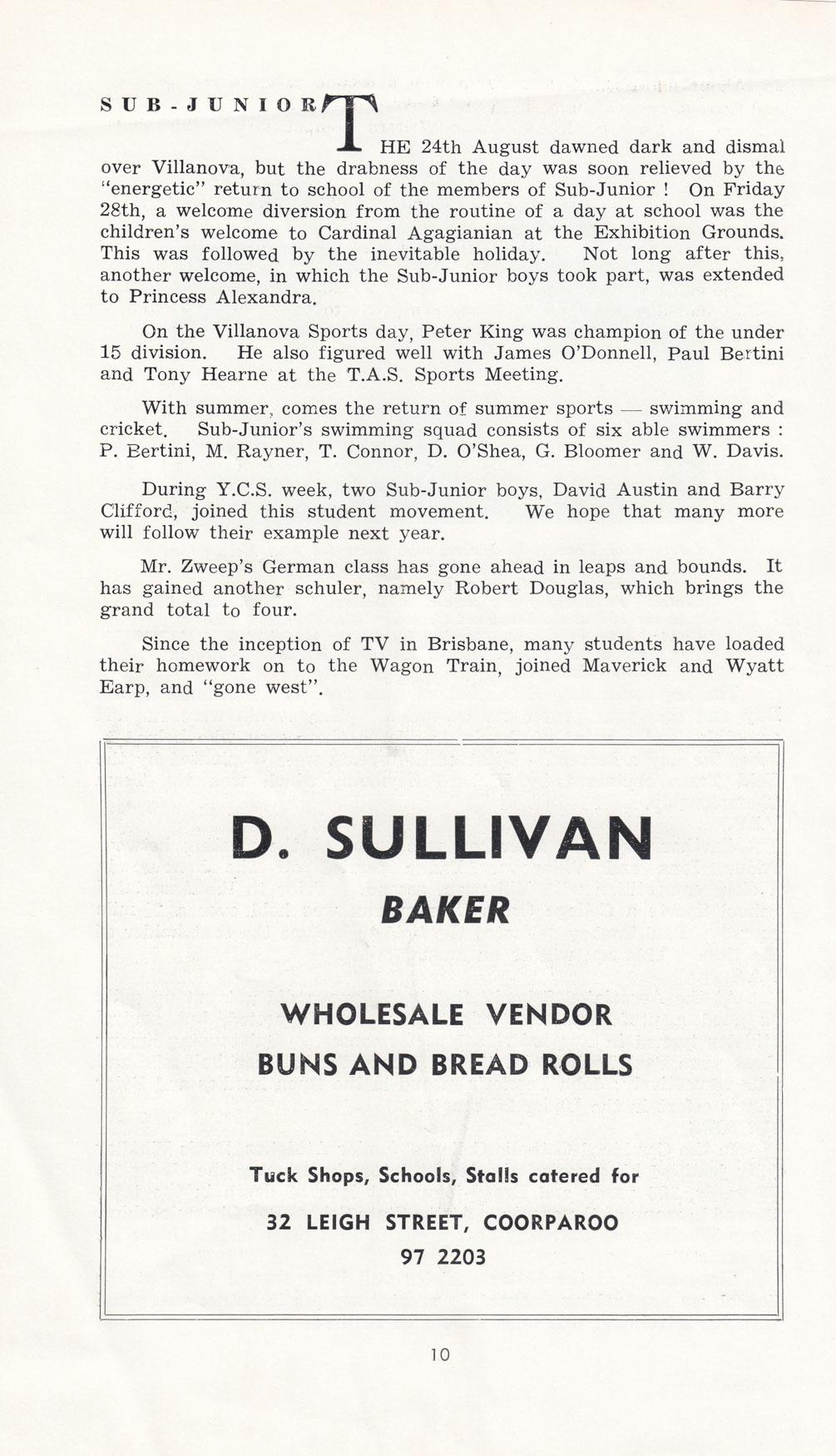 SUB-JUNIOR

THE 24th August dawned dark and dismal over Villanova, but the drabness of the day was soon relieved by the "energetic" return to school of the members of Sub-Junior ! On Friday 28th, a welcome diversion from the routine of a day at school was the children's welcome to Cardinal Agagianian at the Exhibition Grounds. This was followed by the inevitable holiday. Not long after this, another welcome, in which the Sub-Junior boys took part, was extended to Princess Alexandra.

On the Villanova Sports day, Peter King was champion of the under 15 division. He also figured well with James O'Donnell, Paul Bertini and Tony Hearne at the T.A.S. Sports Meeting.

With summer, comes the return of summer sports — swimming and cricket. Sub-Junior's swimming squad consists of six able swimmers : P. Bertini, M. Rayner, T. Connor, D. O'Shea, G. Bloomer and W. Davis.

During Y.C.S. week, two Sub-Junior boys, David Austin and Barry Clifford, joined this student movement. We hope that many more will follow their example next year.

Mr. Zweep's German class has gone ahead in leaps and bounds. It has gained another schuler, namely Robert Douglas, which brings the grand total to four.

Since the inception of TV in Brisbane, many students have loaded their homework on to the Wagon Train, joined Maverick and Wyatt Earp, and "gone west".

D. SULLIVAN

BAKER

WHOLESALE VENDOR

BUNS AND BREAD ROLLS

Tuck Shops, Schools, Stalls catered for

32 LEIGH STREET, COORPAROO

97 2203

10